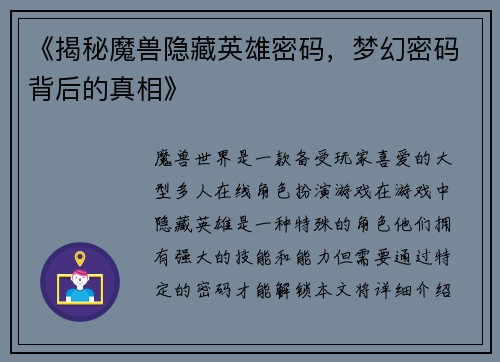 《揭秘魔兽隐藏英雄密码，梦幻密码背后的真相》

魔兽世界是一款备受玩家喜爱的大型多人在线角色扮演游戏在游戏中隐藏英雄是一种特殊的角色他们拥有强大的技能和能力但需要通过特定的密码才能解锁本文将详细介绍